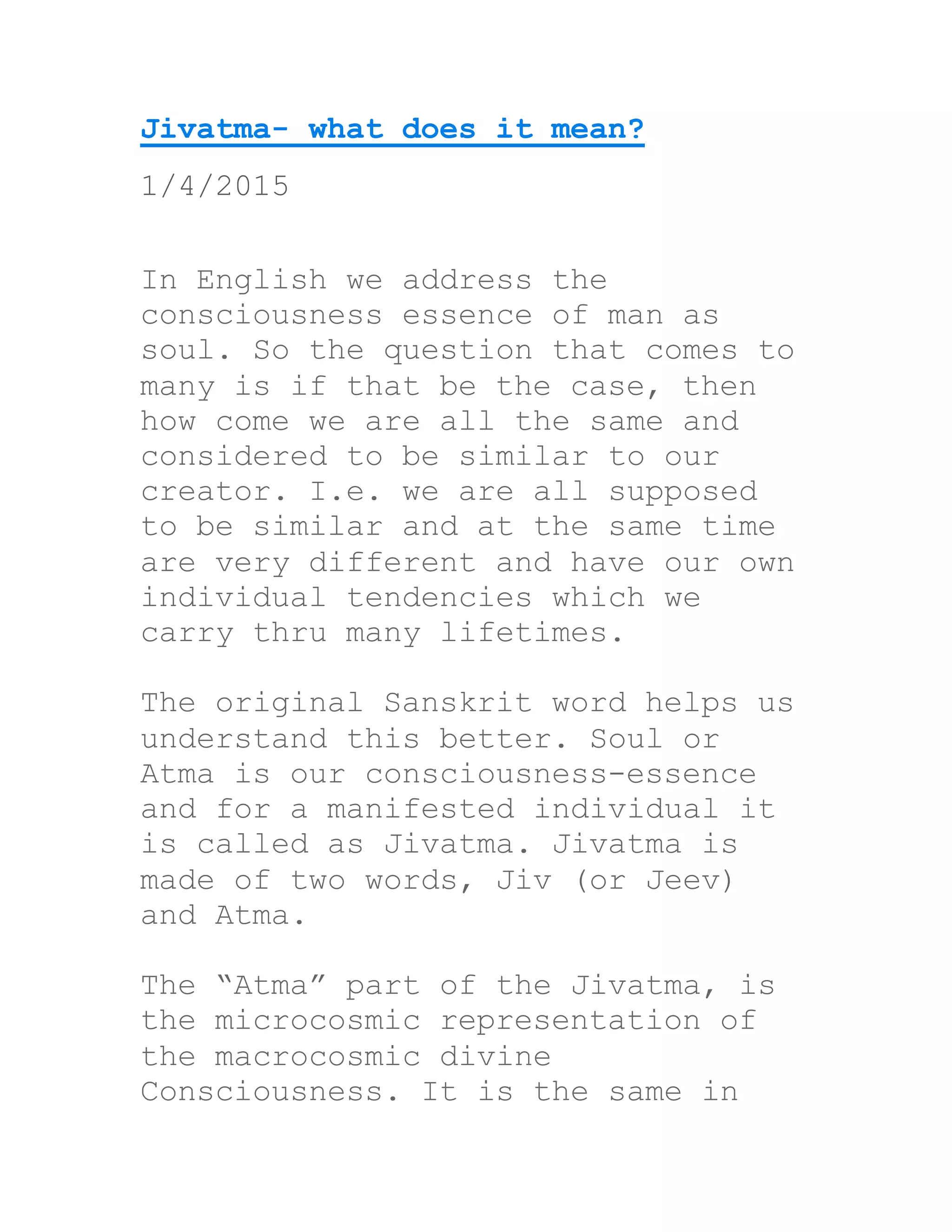 Jivatma- what does it mean?

1/4/2015

In English we address the consciousness essence of man as soul. So the question that comes to many is if that be the case, then how come we are all the same and considered to be similar to our creator. I.e. we are all supposed to be similar and at the same time are very different and have our own individual tendencies which we carry thru many lifetimes.

The original Sanskrit word helps us understand this better. Soul or Atma is our consciousness-essence and for a manifested individual it is called as Jivatma. Jivatma is made of two words, Jiv (or Jeev) and Atma.

The “Atma” part of the Jivatma, is the microcosmic representation of the macrocosmic divine Consciousness. It is the same in